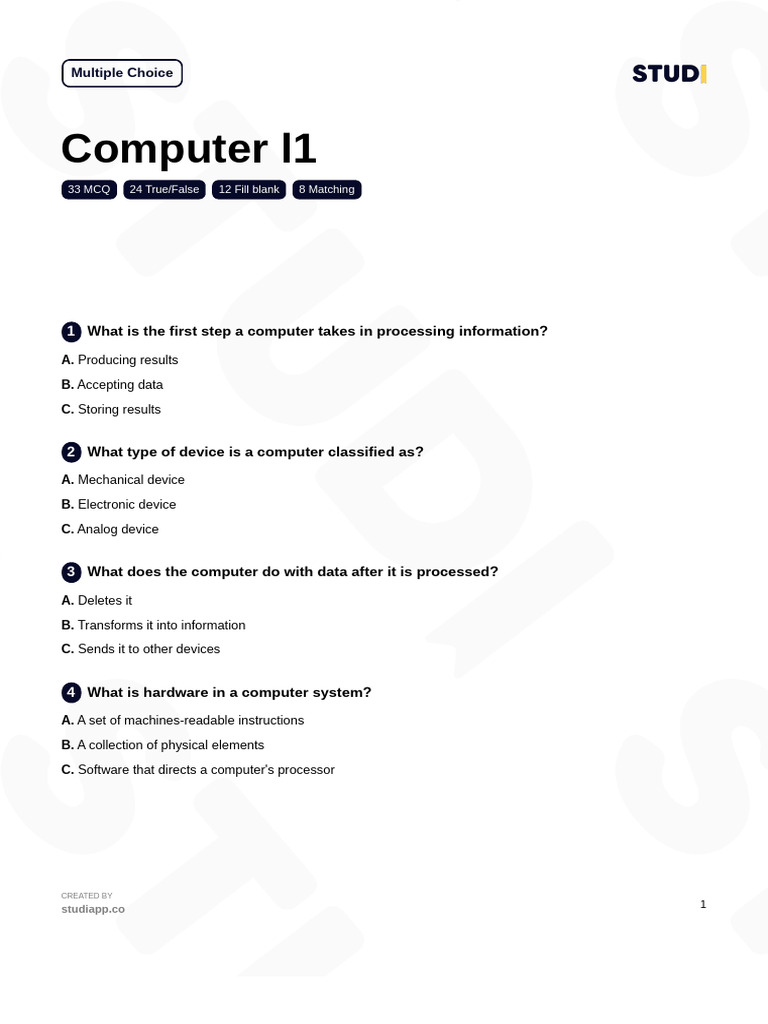 Multiple Choice

STUDI

Computer I1

33 MCQ 24 True/False 12 Fill blank 8 Matching

1 What is the first step a computer takes in processing information?

A. Producing results

B. Accepting data

C. Storing results

2 What type of device is a computer classified as?

A. Mechanical device

B. Electronic device

C. Analog device

3 What does the computer do with data after it is processed?

A. Deletes it

B. Transforms it into information

C. Sends it to other devices

4 What is hardware in a computer system?

A. A set of machines-readable instructions

B. A collection of physical elements

C. Software that directs a computer's processor

CREATED BY
studiapp.co

1